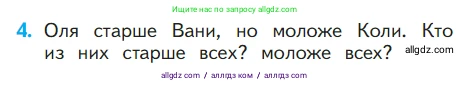 Ищите нас по запросу allgdz.com

4. Оля старше Вани, но моложе Коли. Кто из них старше всех? моложе всех? allgdz.com

allgdz com / аллгдз ком / аллгдз com